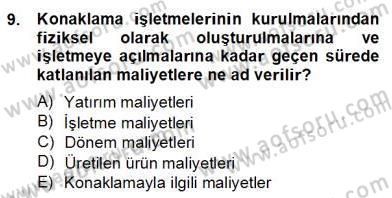 9. Konaklama işletmelerinin kurulmalarından fiziksel olarak oluşturulmalarına ve işletmeye açılmalarına kadar geçen sürede katlanılan maliyetlere ne ad verilir?

A) Yatırım maliyetleri
B) İşletme maliyetleri
C) Dönem maliyetleri
D) Üretilen ürün maliyetleri
E) Konaklamayla ilgili maliyetler

www.aofsoru.com